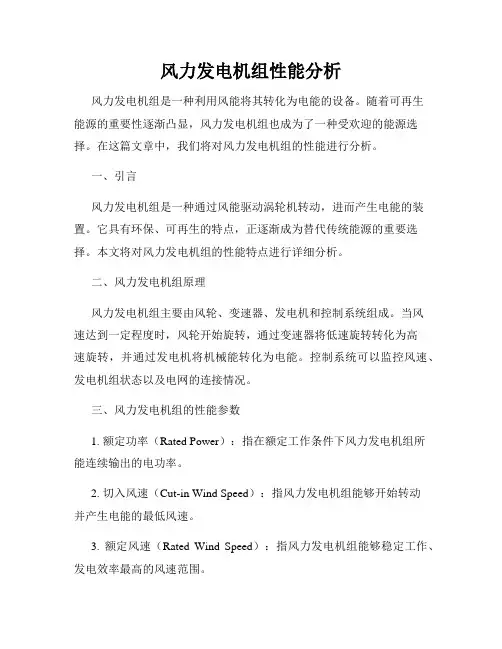 风力发电机组性能分析

风力发电机组是一种利用风能将其转化为电能的设备。随着可再生能源的重要性逐渐凸显，风力发电机组也成为了一种受欢迎的能源选择。在这篇文章中，我们将对风力发电机组的性能进行分析。

一、引言

风力发电机组是一种通过风能驱动涡轮机转动，进而产生电能的装置。它具有环保、可再生的特点，正逐渐成为替代传统能源的重要选择。本文将对风力发电机组的性能特点进行详细分析。

二、风力发电机组原理

风力发电机组主要由风轮、变速器、发电机和控制系统组成。当风速达到一定程度时，风轮开始旋转，通过变速器将低速旋转转化为高速旋转，并通过发电机将机械能转化为电能。控制系统可以监控风速、发电机组状态以及电网的连接情况。

三、风力发电机组的性能参数

1. 额定功率（Rated Power）：指在额定工作条件下风力发电机组所能连续输出的电功率。

2. 切入风速（Cut-in Wind Speed）：指风力发电机组能够开始转动并产生电能的最低风速。

3. 额定风速（Rated Wind Speed）：指风力发电机组能够稳定工作、发电效率最高的风速范围。